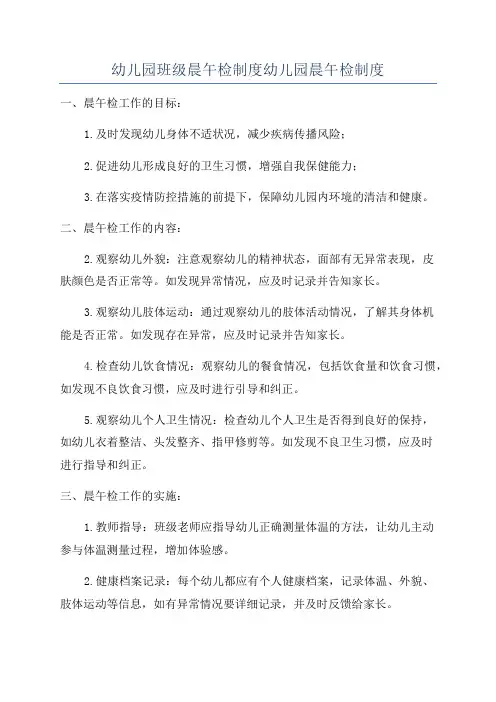 幼儿园班级晨午检制度幼儿园晨午检制度

一、晨午检工作的目标：

1.及时发现幼儿身体不适状况，减少疾病传播风险；

2.促进幼儿形成良好的卫生习惯，增强自我保健能力；

3.在落实疫情防控措施的前提下，保障幼儿园内环境的清洁和健康。

二、晨午检工作的内容：

2.观察幼儿外貌：注意观察幼儿的精神状态，面部有无异常表现，皮肤颜色是否正常等。如发现异常情况，应及时记录并告知家长。

3.观察幼儿肢体运动：通过观察幼儿的肢体活动情况，了解其身体机能是否正常。如发现存在异常，应及时记录并告知家长。

4.检查幼儿饮食情况：观察幼儿的餐食情况，包括饮食量和饮食习惯，如发现不良饮食习惯，应及时进行引导和纠正。

5.观察幼儿个人卫生情况：检查幼儿个人卫生是否得到良好的保持，如幼儿衣着整洁、头发整齐、指甲修剪等。如发现不良卫生习惯，应及时进行指导和纠正。

三、晨午检工作的实施：

1.教师指导：班级老师应指导幼儿正确测量体温的方法，让幼儿主动参与体温测量过程，增加体验感。

2.健康档案记录：每个幼儿都应有个人健康档案，记录体温、外貌、肢体运动等信息，如有异常情况要详细记录，并及时反馈给家长。